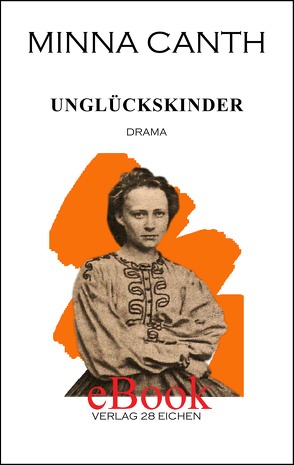 MINNA CANTH

UNGLÜCKSKINDER

DRAMA

eBook
VERLAG 28 EICHEN